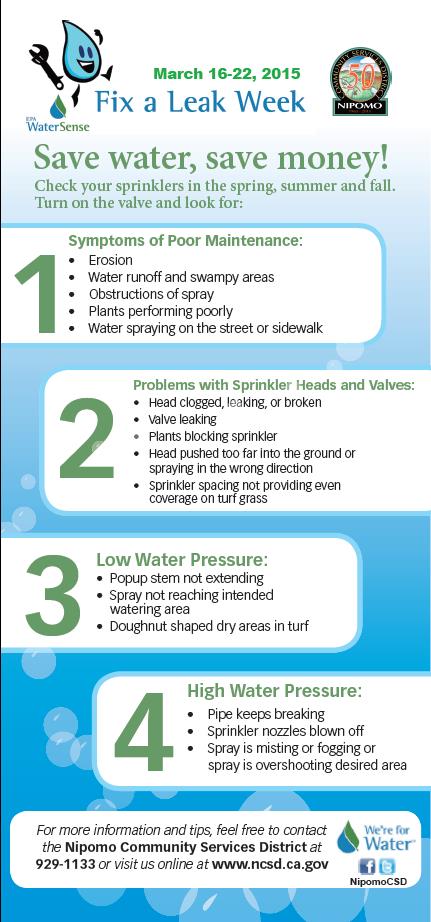 EPA WaterSense

March 16-22, 2015
Fix a Leak Week

COMMUNITY SERVICES DISTRICT 50 NIPOMO

Save water, save money!
Check your sprinklers in the spring, summer and fall. Turn on the valve and look for:

1
Symptoms of Poor Maintenance:
• Erosion
• Water runoff and swampy areas
• Obstructions of spray
• Plants performing poorly
• Water spraying on the street or sidewalk

2
Problems with Sprinkler Heads and Valves:
• Head clogged, leaking, or broken
• Valve leaking
• Plants blocking sprinkler
• Head pushed too far into the ground or spraying in the wrong direction
• Sprinkler spacing not providing even coverage on turf grass

3
Low Water Pressure:
• Popup stem not extending
• Spray not reaching intended watering area
• Doughnut shaped dry areas in turf

4
High Water Pressure:
• Pipe keeps breaking
• Sprinkler nozzles blown off
• Spray is misting or fogging or spray is overshooting desired area

For more information and tips, feel free to contact the Nipomo Community Services District at 929-1133 or visit us online at www.ncsd.ca.gov

We're for Water
NipomoCSD